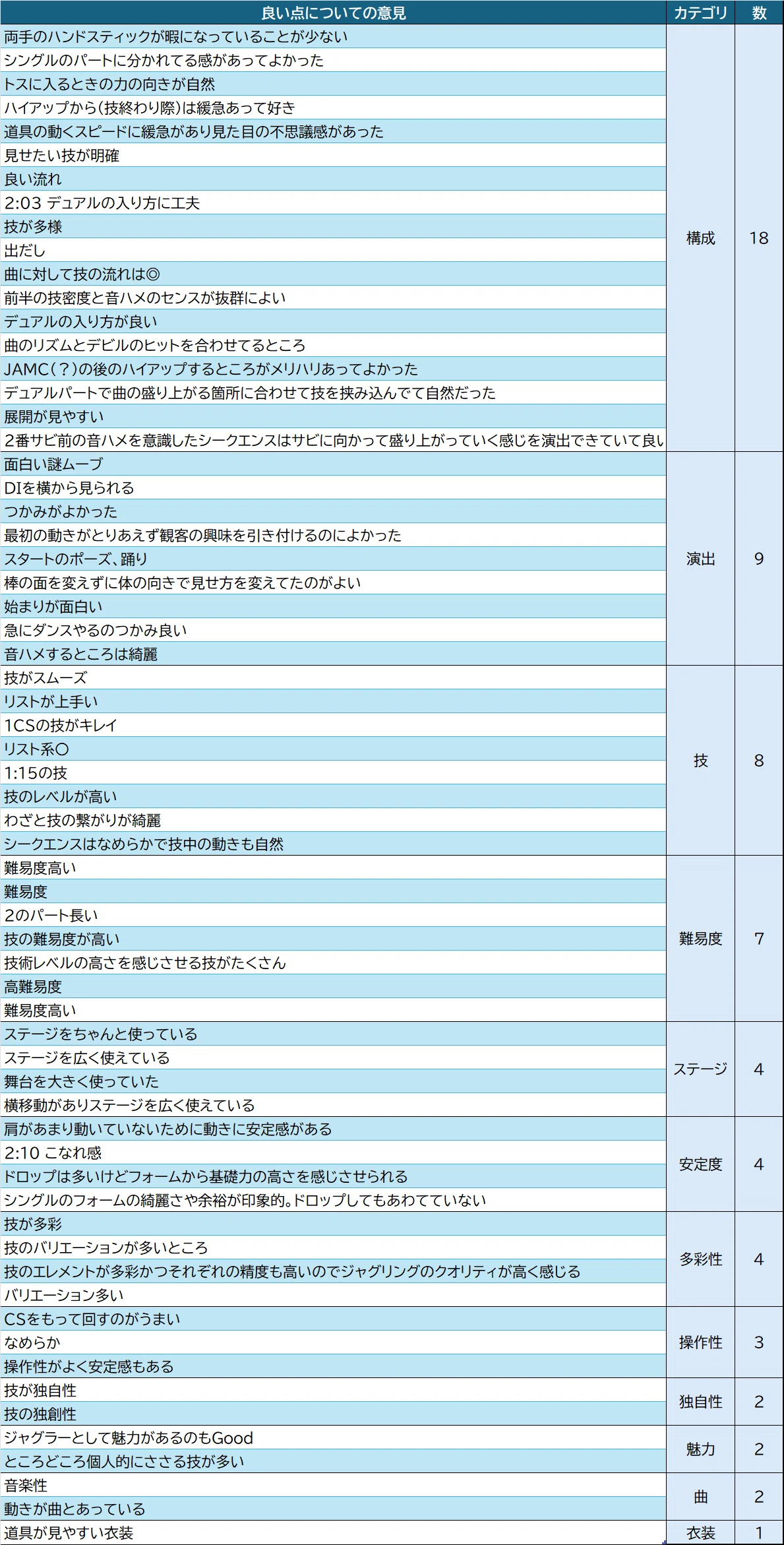 | 良い点についての意見 | カテゴリ | 数 |
|---|---|---|
| 両手のハンドスティックが暇になっていることが少ない | 構成 | 18 |
| シングルのパートに分かれてる感があってよかった | | |
| トスに入るときの力の向きが自然 | | |
| ハイアップから(技終わり際)は緩急あって好き | | |
| 道具の動くスピードに緩急があり見た目の不思議感があった | | |
| 見せたい技が明確 | | |
| 良い流れ | | |
| 2:03 デュアルの入り方に工夫 | | |
| 技が多様 | | |
| 出だし | | |
| 曲に対して技の流れは◎ | | |
| 前半の技密度と音ハメのセンスが抜群によい | | |
| デュアルの入り方が良い | | |
| 曲のリズムとデビルのヒットを合わせてるところ | | |
| JAMC(?)の後のハイアップするところがメリハリあってよかった | | |
| デュアルパートで曲の盛り上がる箇所に合わせて技を挟み込んでて自然だった | | |
| 展開が見やすい | | |
| 2番サビ前の音ハメを意識したシークエンスはサビに向かって盛り上がっていく感じを演出できていて良い | | |
| 面白い謎ムーブ | 演出 | 9 |
| DIを横から見られる | | |
| つかみがよかった | | |
| 最初の動きがとりあえず観客の興味を引き付けるのによかった | | |
| スタートのポーズ、踊り | | |
| 棒の面を変えずに体の向きで見せ方を変えてたのがよい | | |
| 始まりが面白い | | |
| 急にダンスやるのつかみ良い | | |
| 音ハメするところは綺麗 | | |
| 技がスムーズ | 技 | 8 |
| リストが上手い | | |
| 1CSの技がキレイ | | |
| リスト系○ | | |
| 1:15の技 | | |
| 技のレベルが高い | | |
| わざと技の繋がりが綺麗 | | |
| シークエンスはなめらかで技中の動きも自然 | | |
| 難易度高い | 難易度 | 7 |
| 難易度 | | |
| 2のパート長い | | |
| 技の難易度が高い | | |
| 技術レベルの高さを感じさせる技がたくさん | | |
| 高難易度 | | |
| 難易度高い | | |
| ステージをちゃんと使っている | ステージ | 4 |
| ステージを広く使えている | | |
| 舞台を大きく使っていた | | |
| 横移動がありステージを広く使えている | | |
| 肩があまり動いていないために動きに安定感がある | 安定度 | 4 |
| 2:10 こなれ感 | | |
| ドロップは多いけどフォームから基礎力の高さを感じさせられる | | |
| シングルのフォームの綺麗さや余裕が印象的。ドロップしてもあわてていない | | |
| 技が多彩 | 多彩性 | 4 |
| 技のバリエーションが多いところ | | |
| 技のエレメントが多彩かつそれぞれの精度も高いのでジャグリングのクオリティが高く感じる | | |
| バリエーション多い | | |
| CSをもって回すのがうまい | 操作性 | 3 |
| なめらか | | |
| 操作性がよく安定感もある | | |
| 技が独自性 | 独自性 | 2 |
| 技の独創性 | | |
| ジャグラーとして魅力があるのもGood | 魅力 | 2 |
| ところどころ個人的にささる技が多い | | |
| 音楽性 | 曲 | 2 |
| 動きが曲とあっている | | |
| 道具が見やすい衣装 | 衣装 | 1 |